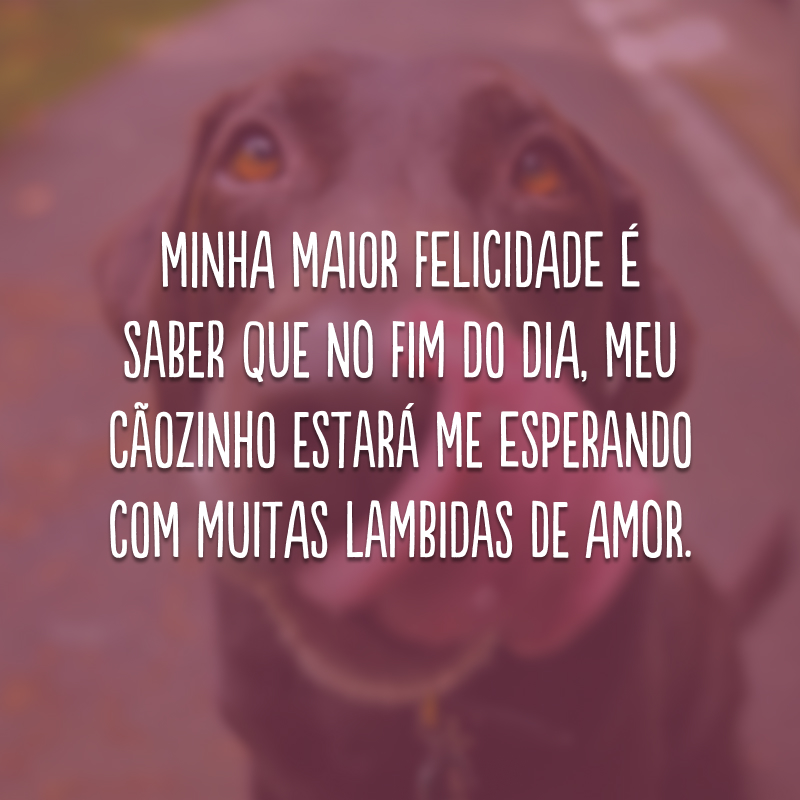 MINHA MAIOR FELICIDADE É SABER QUE NO FIM DO DIA, MEU CÃOZINHO ESTARÁ ME ESPERANDO COM MUITAS LAMBIDAS DE AMOR.